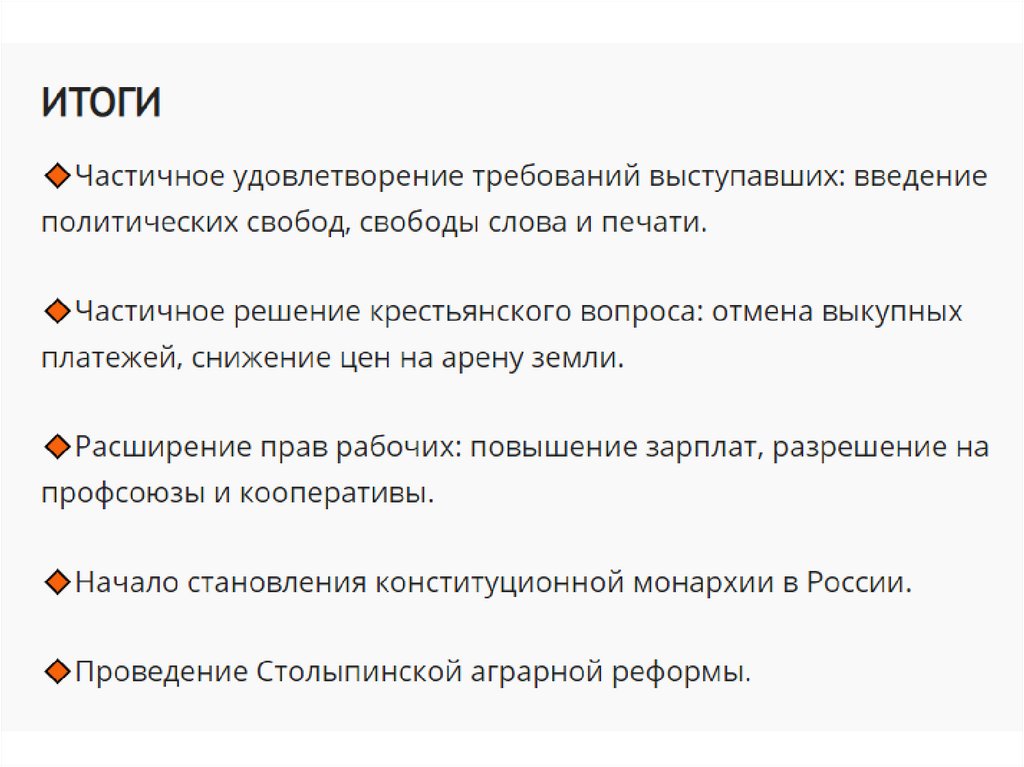 ИТОГИ

◆Частичное удовлетворение требований выступавших: введение политических свобод, свободы слова и печати.

◆Частичное решение крестьянского вопроса: отмена выкупных платежей, снижение цен на арену земли.

◆Расширение прав рабочих: повышение зарплат, разрешение на профсоюзы и кооперативы.

◆Начало становления конституционной монархии в России.

◆Проведение Столыпинской аграрной реформы.